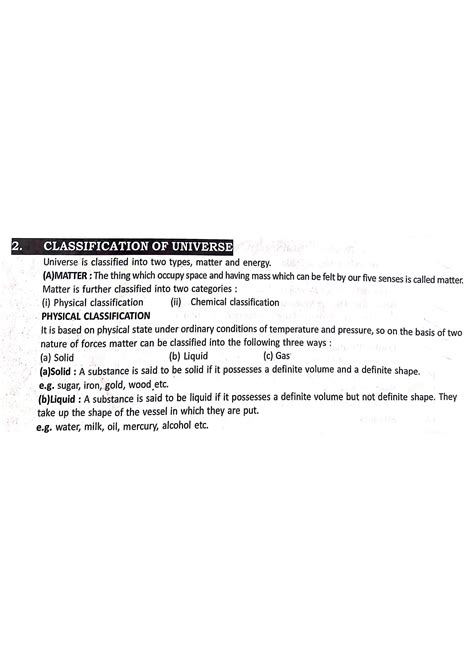 2. CLASSIFICATION OF UNIVERSE

Universe is classified into two types, matter and energy.

(A)MATTER : The thing which occupy space and having mass which can be felt by our five senses is called matter. Matter is further classified into two categories :

(i) Physical classification (ii) Chemical classification

PHYSICAL CLASSIFICATION

It is based on physical state under ordinary conditions of temperature and pressure, so on the basis of two nature of forces matter can be classified into the following three ways :

(a) Solid (b) Liquid (c) Gas

(a)Solid : A substance is said to be solid if it possesses a definite volume and a definite shape.

e.g. sugar, iron, gold, wood etc.

(b)Liquid : A substance is said to be liquid if it possesses a definite volume but not definite shape. They take up the shape of the vessel in which they are put.

e.g. water, milk, oil, mercury, alcohol etc.